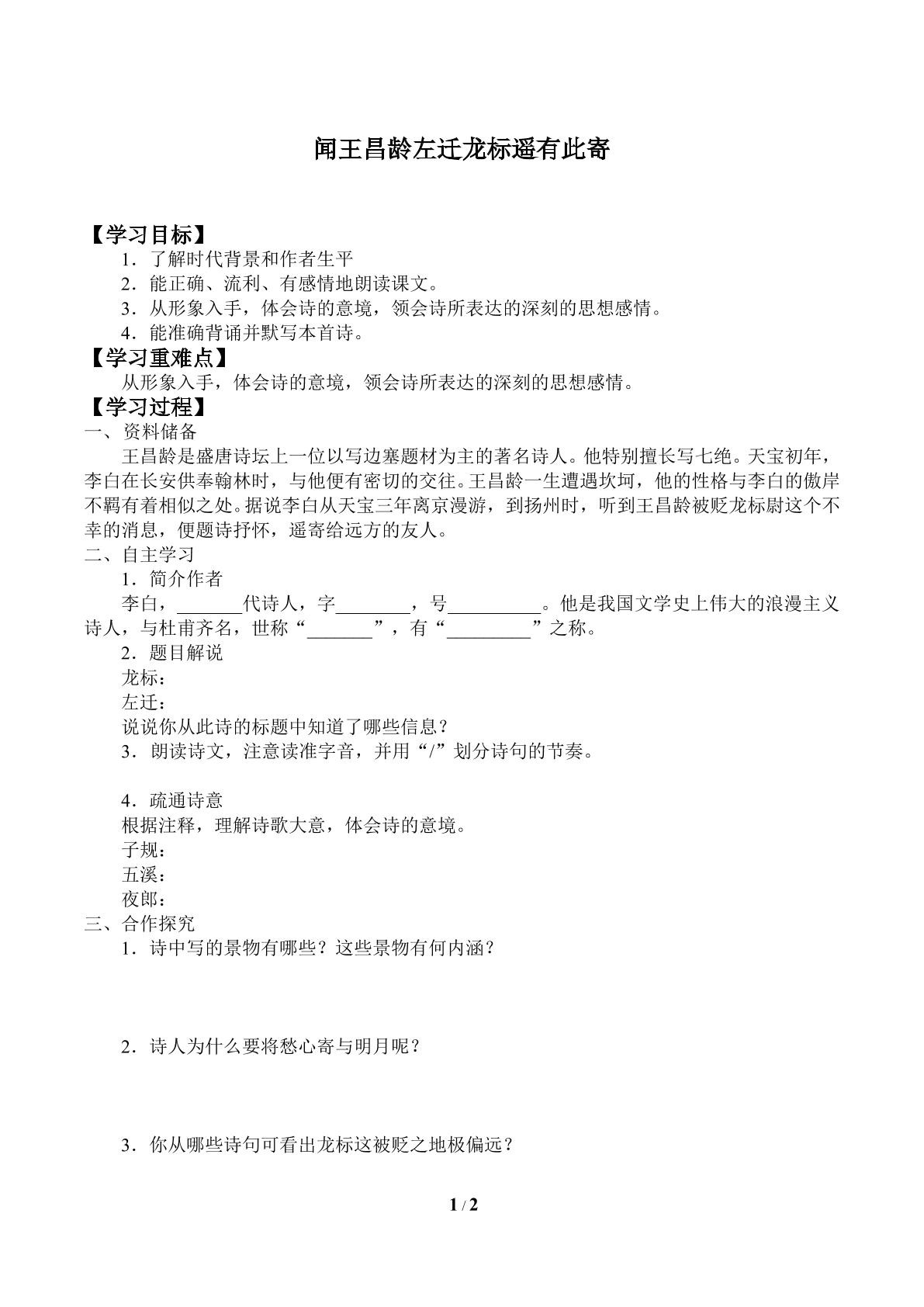 闻王昌龄左迁龙标遥有此寄

【学习目标】
1．了解时代背景和作者生平
2．能正确、流利、有感情地朗读课文。
3．从形象入手，体会诗的意境，领会诗所表达的深刻的思想感情。
4．能准确背诵并默写本首诗。

【学习重难点】
从形象入手，体会诗的意境，领会诗所表达的深刻的思想感情。

【学习过程】
一、资料储备
王昌龄是盛唐诗坛上一位以写边塞题材为主的著名诗人。他特别擅长写七绝。天宝初年，李白在长安供奉翰林时，与他便有密切的交往。王昌龄一生遭遇坎坷，他的性格与李白的傲岸不羁有着相似之处。据说李白从天宝三年离京漫游，到扬州时，听到王昌龄被贬龙标尉这个不幸的消息，便题诗抒怀，遥寄给远方的友人。

二、自主学习
1．简介作者
李白，____代诗人，字____，号____。他是我国文学史上伟大的浪漫主义诗人，与杜甫齐名，世称“____”，有“____”之称。
2．题目解说
龙标：
左迁：
说说你从此诗的标题中知道了哪些信息？
3．朗读诗文，注意读准字音，并用“/”划分诗句的节奏。

4．疏通诗意
根据注释，理解诗歌大意，体会诗的意境。
子规：
五溪：
夜郎：

三、合作探究
1．诗中写的景物有哪些？这些景物有何内涵？

2．诗人为什么要将愁心寄与明月呢？

3．你从哪些诗句可看出龙标这被贬之地极偏远？

1 / 2